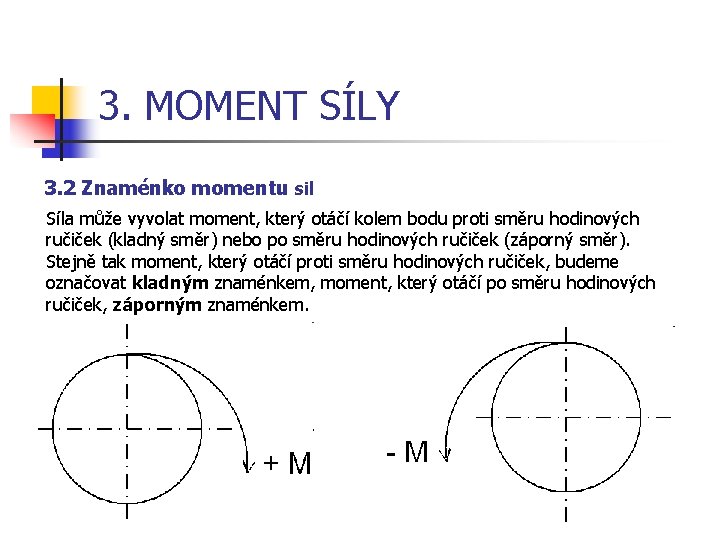 3. MOMENT SÍLY

3.2 Znaménko momentu sil

Síla může vyvolat moment, který otáčí kolem bodu proti směru hodinových ručiček (kladný směr) nebo po směru hodinových ručiček (záporný směr). Stejně tak moment, který otáčí proti směru hodinových ručiček, budeme označovat kladným znaménkem, moment, který otáčí po směru hodinových ručiček, záporným znaménkem.

+ M

- M